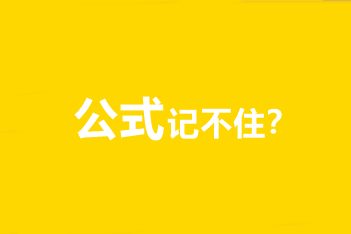 公式记不住?